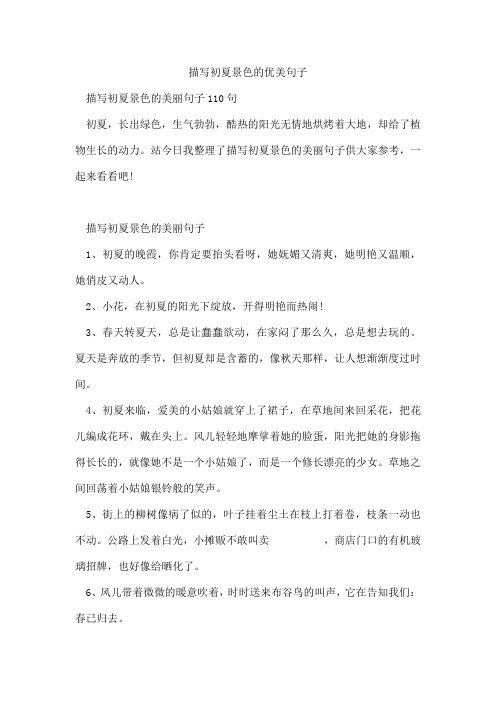 描写初夏景色的优美句子

描写初夏景色的美丽句子110句

初夏，长出绿色，生气勃勃，酷热的阳光无情地烘烤着大地，却给了植物生长的动力。站今日我整理了描写初夏景色的美丽句子供大家参考，一起来看看吧!

描写初夏景色的美丽句子

1、初夏的晚霞，你肯定要抬头看呀，她妩媚又清爽，她明艳又温顺，她俏皮又动人。

2、小花，在初夏的阳光下绽放，开得明艳而热闹!

3、春天转夏天，总是让蠢蠢欲动，在家闷了那么久，总是想去玩的。夏天是奔放的季节，但初夏却是含蓄的，像秋天那样，让人想渐渐度过时间。

4、初夏来临，爱美的小姑娘就穿上了裙子，在草地间来回采花，把花儿编成花环，戴在头上。风儿轻轻地摩挲着她的脸蛋，阳光把她的身影拖得长长的，就像她不是一个小姑娘了，而是一个修长漂亮的少女。草地之间回荡着小姑娘银铃般的笑声。

5、街上的柳树像病了似的，叶子挂着尘土在枝上打着卷，枝条一动也不动。公路上发着白光，小摊贩不敢叫卖　　　　，商店门口的有机玻璃招牌，也好像给晒化了。

6、风儿带着微微的暖意吹着，时时送来布谷鸟的叫声，它在告知我们：春已归去。